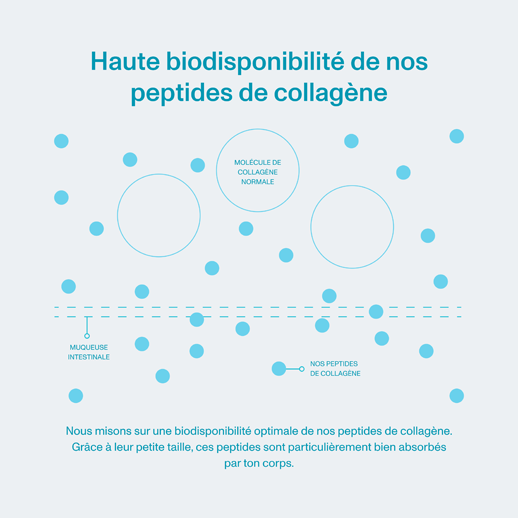 Haute biodisponibilité de nos peptides de collagène

MOLÉCULE DE COLLAGÈNE NORMALE

MUQUEUSE INTESTINALE

NOS PEPTIDES DE COLLAGÈNE

Nous misons sur une biodisponibilité optimale de nos peptides de collagène. Grâce à leur petite taille, ces peptides sont particulièrement bien absorbés par ton corps.